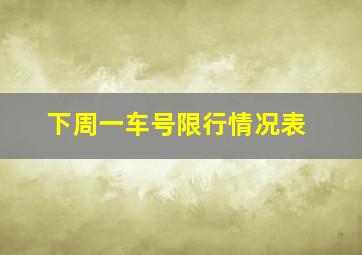 下周一车号限行情况表